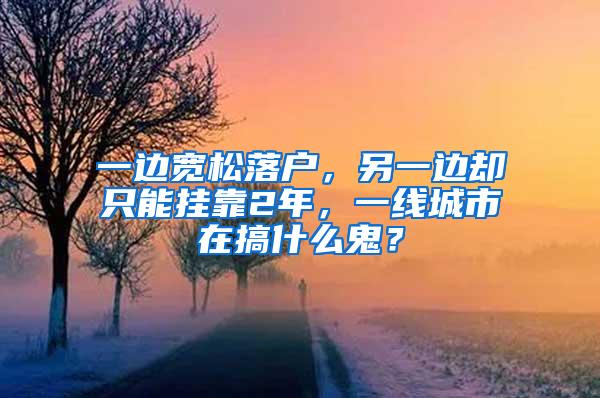 一边宽松落户，另一边却只能挂靠2年，一线城市在搞什么鬼？